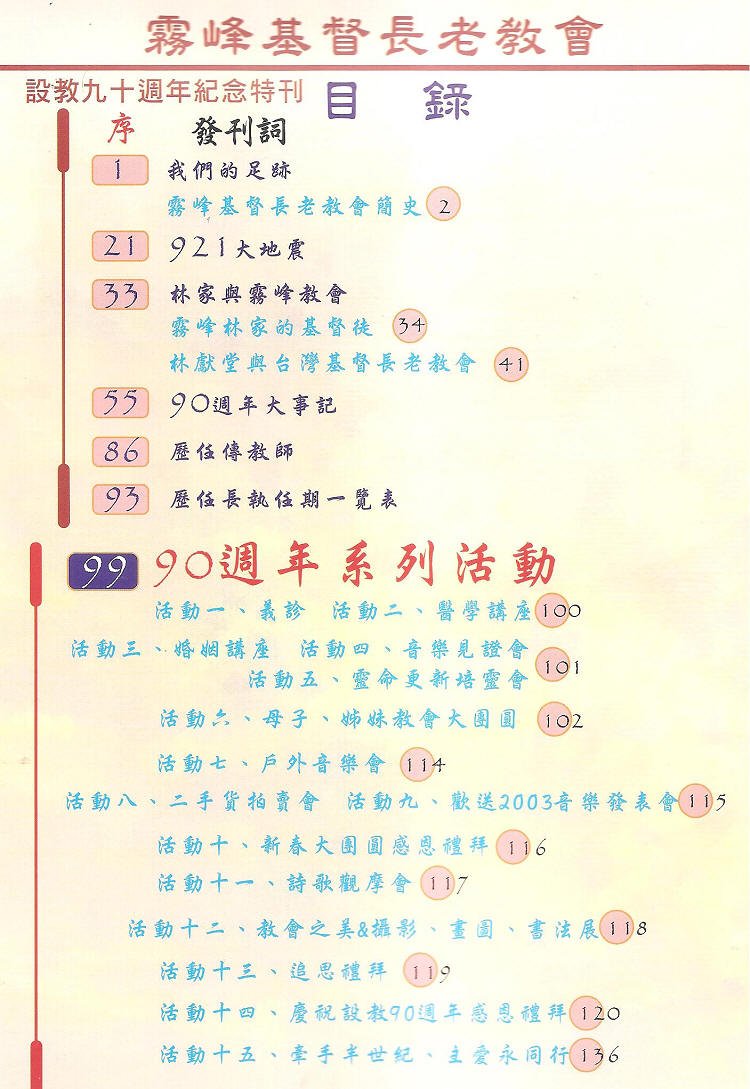 霧峰基督長老教會

設教九十週年紀念特刊 目 錄

序 發刊詞

1 我們的足跡
霧峰基督長老教會簡史 2

21 921大地震

33 林家與霧峰教會
霧峰林家的基督徒 34
林獻堂與台灣基督長老教會 41

55 90週年大事記

86 歷任傳教師

93 歷任長執任期一覽表

99 90週年系列活動
活動一、義診 活動二、醫學講座 100
活動三、婚姻講座 活動四、音樂見證會
活動五、靈命更新培靈會 101
活動六、母子、姊妹教會大團圓 102
活動七、戶外音樂會 114
活動八、二手貨拍賣會 活動九、歡送2003音樂發表會 115
活動十、新春大團圓感恩禮拜 116
活動十一、詩歌觀摩會 117
活動十二、教會之美&攝影、畫圖、書法展 118
活動十三、追思禮拜 119
活動十四、慶祝設教90週年感恩禮拜 120
活動十五、牽手半世紀、主愛永同行 136